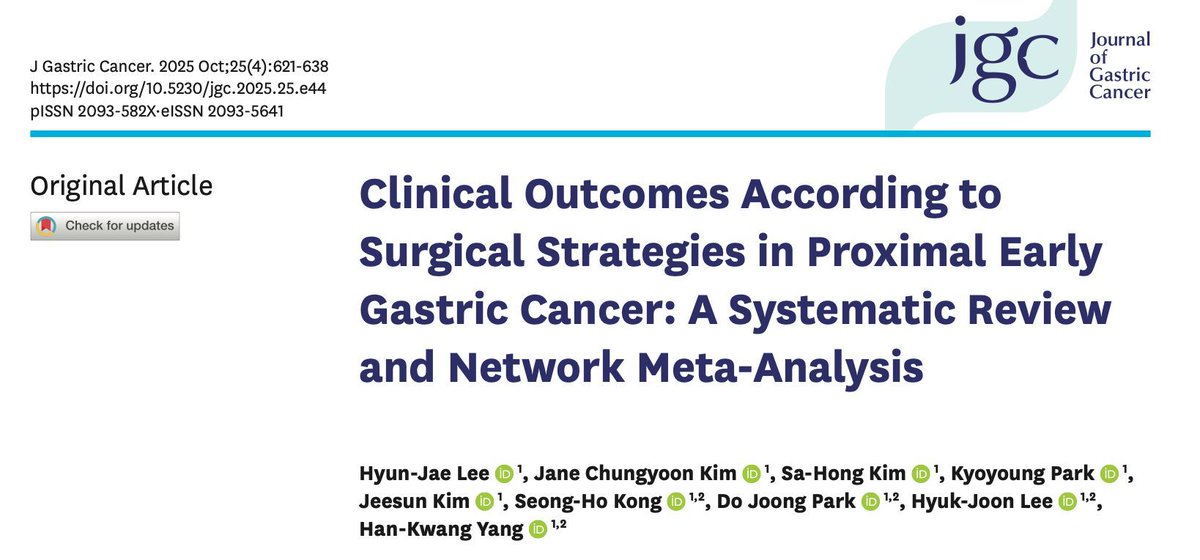 J Gastric Cancer. 2025 Oct;25(4):621-638
https://doi.org/10.5230/jgc.2025.25.e44
pISSN 2093-582X·eISSN 2093-5641

jgc Journal of Gastric Cancer

Original Article

Check for updates

Clinical Outcomes According to Surgical Strategies in Proximal Early Gastric Cancer: A Systematic Review and Network Meta-Analysis

Hyun-Jae Lee iD $^{1}$, Jane Chungyoon Kim iD $^{1}$, Sa-Hong Kim iD $^{1}$, Kyoyoung Park iD $^{1}$, Jeesun Kim iD $^{1}$, Seong-Ho Kong iD $^{1,2}$, Do Joong Park iD $^{1,2}$, Hyuk-Joon Lee iD $^{1,2}$, Han-Kwang Yang iD $^{1,2}$